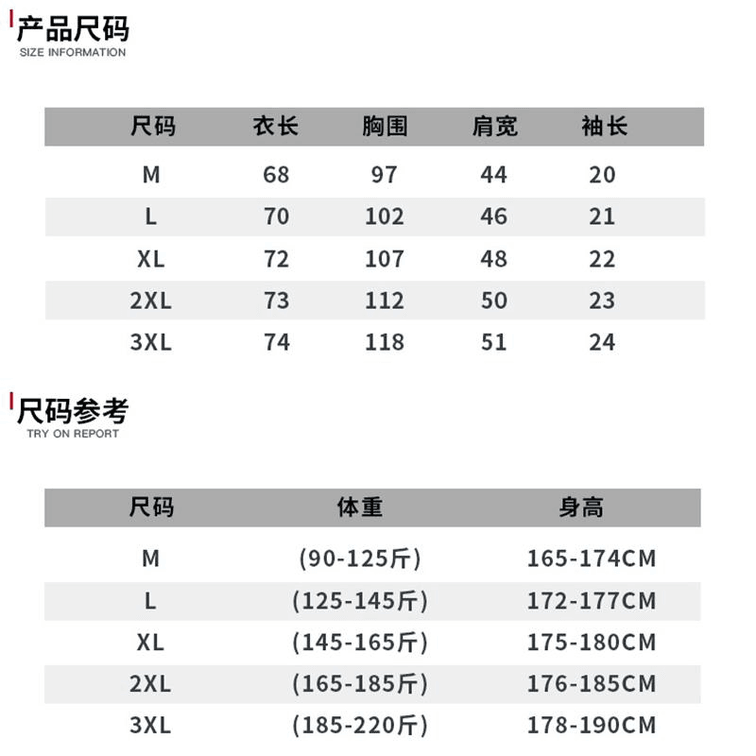 产品尺码
SIZE INFORMATION

| 尺码 | 衣长 | 胸围 | 肩宽 | 袖长 |
|---|---|---|---|---|
| M | 68 | 97 | 44 | 20 |
| L | 70 | 102 | 46 | 21 |
| XL | 72 | 107 | 48 | 22 |
| 2XL | 73 | 112 | 50 | 23 |
| 3XL | 74 | 118 | 51 | 24 |

尺码参考
TRY ON REPORT

| 尺码 | 体重 | 身高 |
|---|---|---|
| M | (90-125斤) | 165-174CM |
| L | (125-145斤) | 172-177CM |
| XL | (145-165斤) | 175-180CM |
| 2XL | (165-185斤) | 176-185CM |
| 3XL | (185-220斤) | 178-190CM |